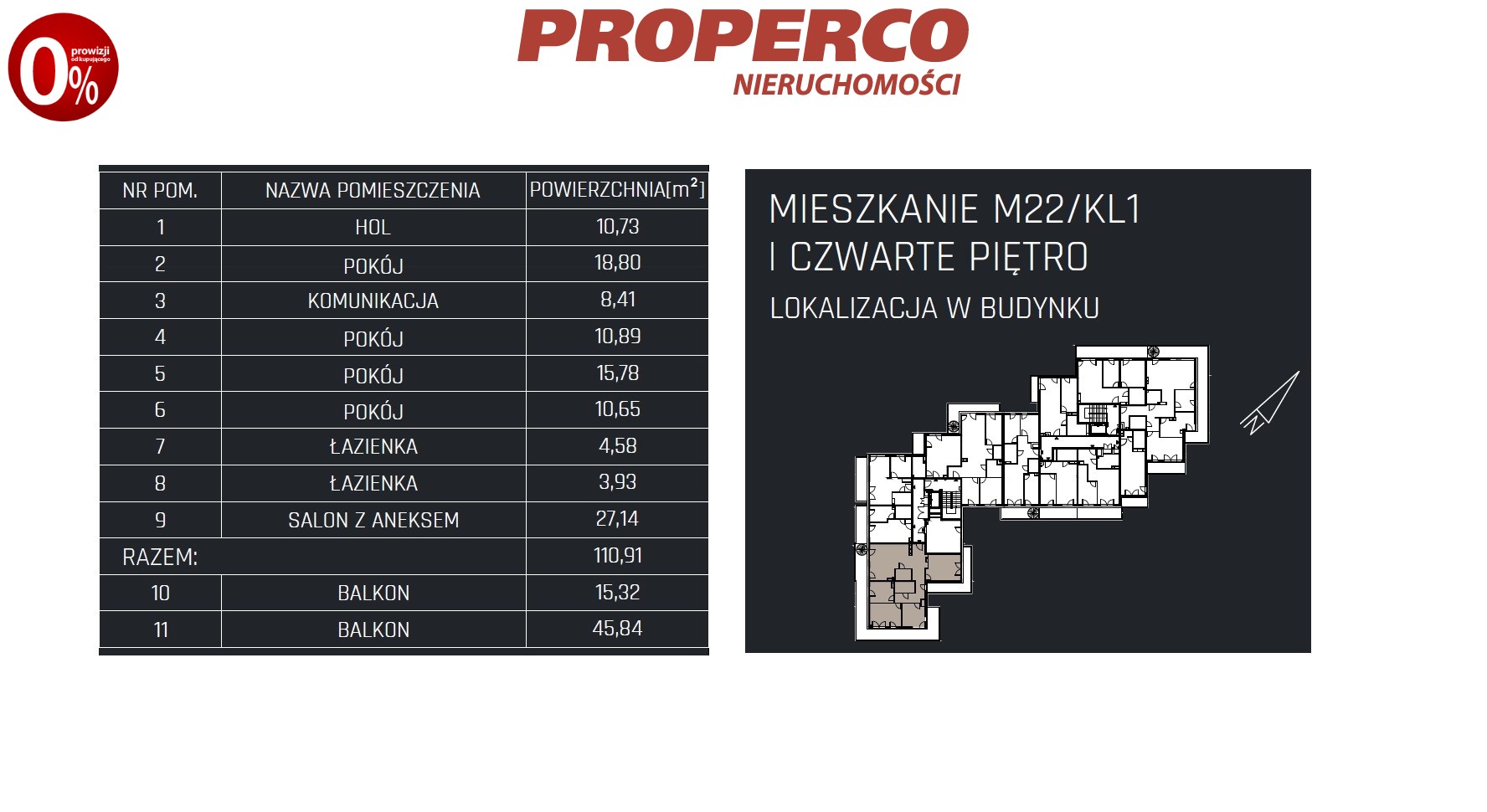 0% prowizji od kupującego

PROPERCO
NIERUCHOMOŚCI

| NR POM. | NAZWA POMIESZCZENIA | POWIERZCHNIA[$m^2$] |
|---|---|---|
| 1 | HOL | 10,73 |
| 2 | POKÓJ | 18,80 |
| 3 | KOMUNIKACJA | 8,41 |
| 4 | POKÓJ | 10,89 |
| 5 | POKÓJ | 15,78 |
| 6 | POKÓJ | 10,65 |
| 7 | ŁAZIENKA | 4,58 |
| 8 | ŁAZIENKA | 3,93 |
| 9 | SALON Z ANEKSEM | 27,14 |
| RAZEM: | | 110,91 |
| 10 | BALKON | 15,32 |
| 11 | BALKON | 45,84 |

MIESZKANIE M22/KL1
I CZWARTE PIĘTRO
LOKALIZACJA W BUDYNKU

N